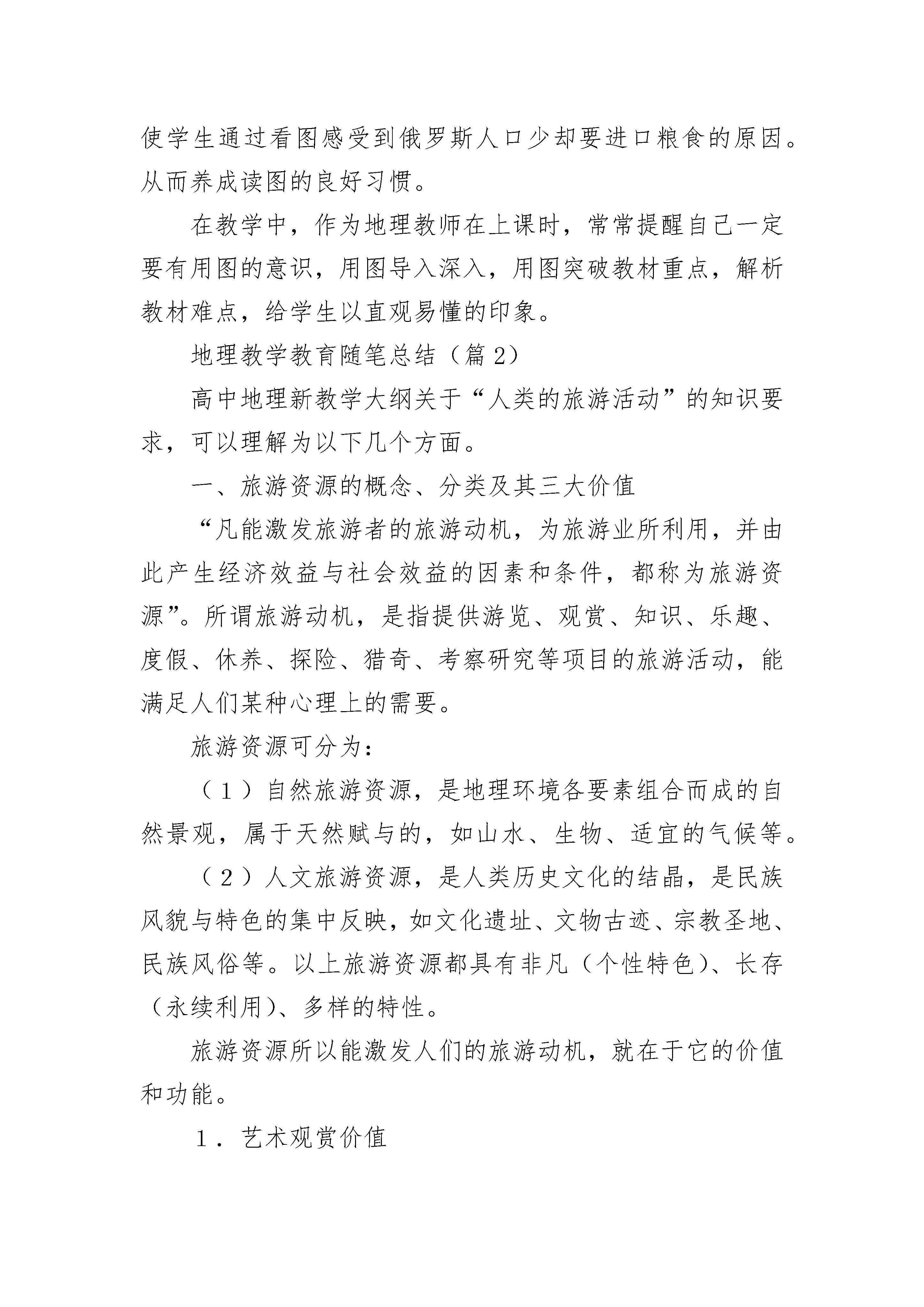 使学生通过看图感受到俄罗斯人口少却要进口粮食的原因。从而养成读图的良好习惯。

在教学中，作为地理教师在上课时，常常提醒自己一定要有用图的意识，用图导入深入，用图突破教材重点，解析教材难点，给学生以直观易懂的印象。

地理教学教育随笔总结（篇2）

高中地理新教学大纲关于“人类的旅游活动”的知识要求，可以理解为以下几个方面。

一、旅游资源的概念、分类及其三大价值

“凡能激发旅游者的旅游动机，为旅游业所利用，并由此产生经济效益与社会效益的因素和条件，都称为旅游资源”。所谓旅游动机，是指提供游览、观赏、知识、乐趣、度假、休养、探险、猎奇、考察研究等项目的旅游活动，能满足人们某种心理上的需要。

旅游资源可分为：

（1）自然旅游资源，是地理环境各要素组合而成的自然景观，属于天然赋与的，如山水、生物、适宜的气候等。

（2）人文旅游资源，是人类历史文化的结晶，是民族风貌与特色的集中反映，如文化遗址、文物古迹、宗教圣地、民族风俗等。以上旅游资源都具有非凡（个性特色）、长存（永续利用）、多样的特性。

旅游资源所以能激发人们的旅游动机，就在于它的价值和功能。

1．艺术观赏价值